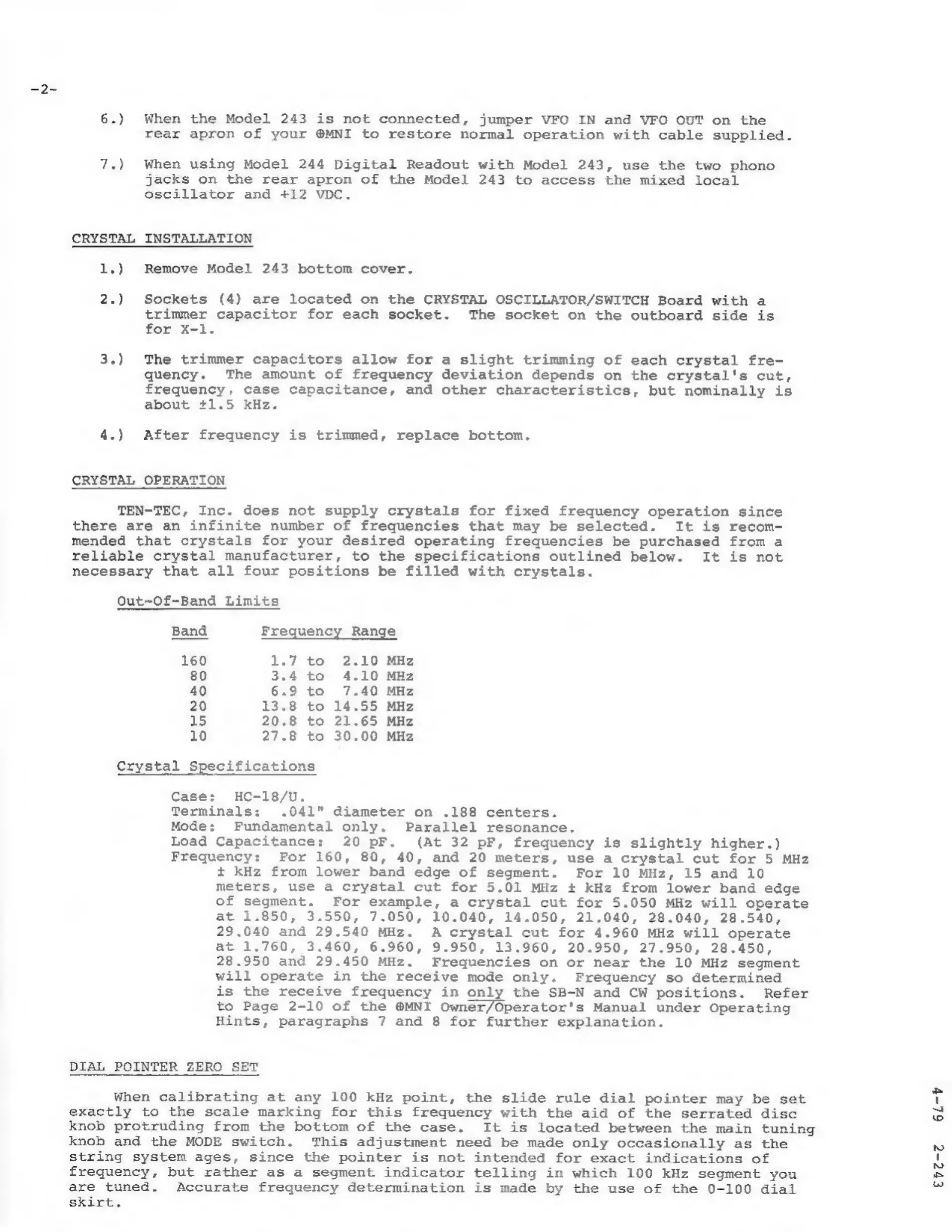 -2-

6.) When the Model 243 is not connected, jumper VFO IN and VFO OUT on the rear apron of your ⊕MNI to restore normal operation with cable supplied.

7.) When using Model 244 Digital Readout with Model 243, use the two phono jacks on the rear apron of the Model 243 to access the mixed local oscillator and +12 VDC.

CRYSTAL INSTALLATION

1.) Remove Model 243 bottom cover.

2.) Sockets (4) are located on the CRYSTAL OSCILLATOR/SWITCH Board with a trimmer capacitor for each socket. The socket on the outboard side is for X-1.

3.) The trimmer capacitors allow for a slight trimming of each crystal frequency. The amount of frequency deviation depends on the crystal's cut, frequency, case capacitance, and other characteristics, but nominally is about ±1.5 kHz.

4.) After frequency is trimmed, replace bottom.

CRYSTAL OPERATION

TEN-TEC, Inc. does not supply crystals for fixed frequency operation since there are an infinite number of frequencies that may be selected. It is recommended that crystals for your desired operating frequencies be purchased from a reliable crystal manufacturer, to the specifications outlined below. It is not necessary that all four positions be filled with crystals.

Out-Of-Band Limits

| Band | Frequency Range |
|---|---|
| 160 | 1.7 to 2.10 MHz |
| 80 | 3.4 to 4.10 MHz |
| 40 | 6.9 to 7.40 MHz |
| 20 | 13.8 to 14.55 MHz |
| 15 | 20.8 to 21.65 MHz |
| 10 | 27.8 to 30.00 MHz |

Crystal Specifications

Case: HC-18/U.
Terminals: .041" diameter on .188 centers.
Mode: Fundamental only. Parallel resonance.
Load Capacitance: 20 pF. (At 32 pF, frequency is slightly higher.)
Frequency: For 160, 80, 40, and 20 meters, use a crystal cut for 5 MHz ± kHz from lower band edge of segment. For 10 MHz, 15 and 10 meters, use a crystal cut for 5.01 MHz ± kHz from lower band edge of segment. For example, a crystal cut for 5.050 MHz will operate at 1.850, 3.550, 7.050, 10.040, 14.050, 21.040, 28.040, 28.540, 29.040 and 29.540 MHz. A crystal cut for 4.960 MHz will operate at 1.760, 3.460, 6.960, 9.950, 13.960, 20.950, 27.950, 28.450, 28.950 and 29.450 MHz. Frequencies on or near the 10 MHz segment will operate in the receive mode only. Frequency so determined is the receive frequency in only the SB-N and CW positions. Refer to Page 2-10 of the ⊕MNI Owner/Operator's Manual under Operating Hints, paragraphs 7 and 8 for further explanation.

DIAL POINTER ZERO SET

When calibrating at any 100 kHz point, the slide rule dial pointer may be set exactly to the scale marking for this frequency with the aid of the serrated disc knob protruding from the bottom of the case. It is located between the main tuning knob and the MODE switch. This adjustment need be made only occasionally as the string system ages, since the pointer is not intended for exact indications of frequency, but rather as a segment indicator telling in which 100 kHz segment you are tuned. Accurate frequency determination is made by the use of the 0-100 dial skirt.

4-79 2-243